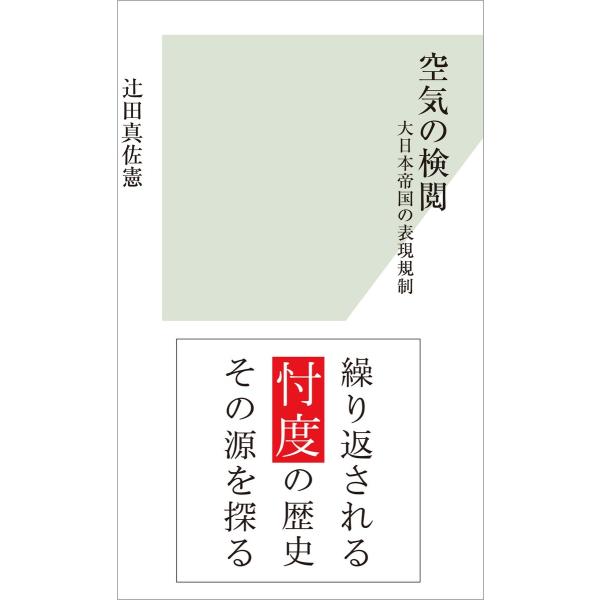 空気の検閲
大日本帝国の表現規制

辻田真佐憲

繰り返される
忖度の歴史
その源を探る